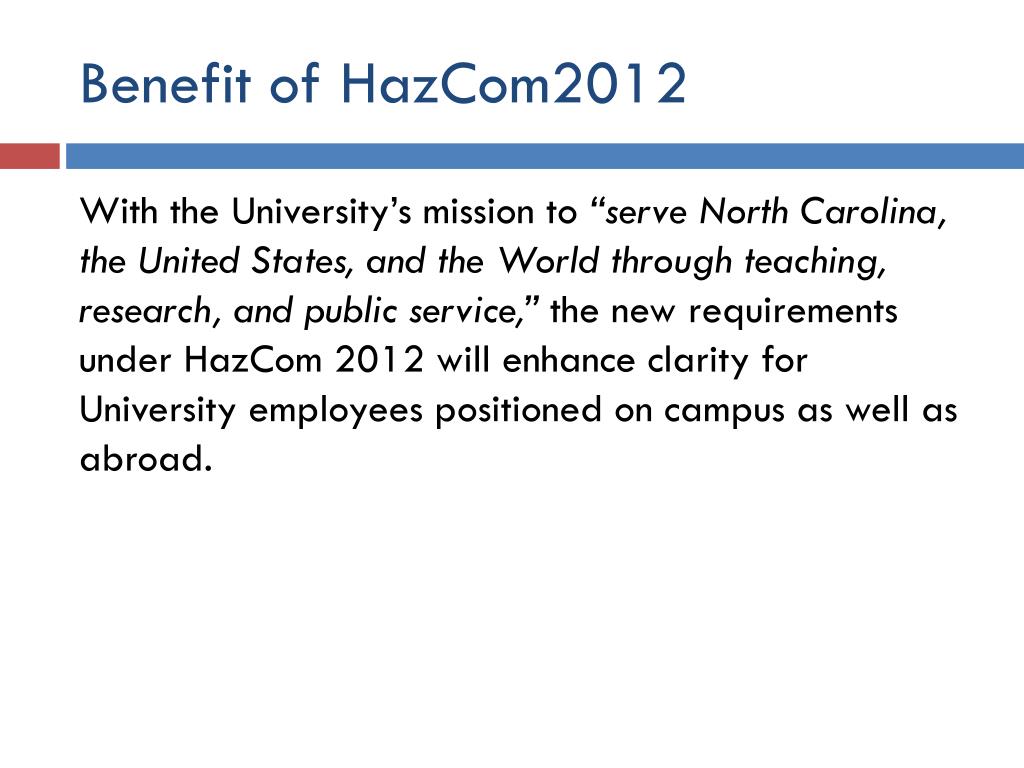 Benefit of HazCom2012

With the University's mission to "serve North Carolina, the United States, and the World through teaching, research, and public service," the new requirements under HazCom 2012 will enhance clarity for University employees positioned on campus as well as abroad.